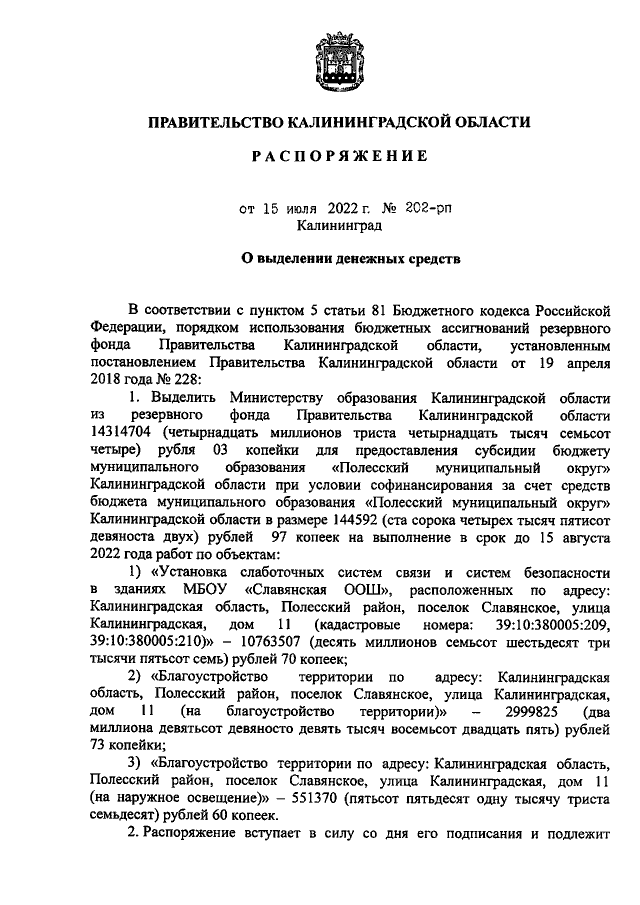 ПРАВИТЕЛЬСТВО КАЛИНИНГРАДСКОЙ ОБЛАСТИ

РАСПОРЯЖЕНИЕ

от 15 июля 2022 г. № 202-рп
Калининград

О выделении денежных средств

В соответствии с пунктом 5 статьи 81 Бюджетного кодекса Российской Федерации, порядком использования бюджетных ассигнований резервного фонда Правительства Калининградской области, установленным постановлением Правительства Калининградской области от 19 апреля 2018 года № 228:

1. Выделить Министерству образования Калининградской области из резервного фонда Правительства Калининградской области 14314704 (четырнадцать миллионов триста четырнадцать тысяч семьсот четыре) рубля 03 копейки для предоставления субсидии бюджету муниципального образования «Полесский муниципальный округ» Калининградской области при условии софинансирования за счет средств бюджета муниципального образования «Полесский муниципальный округ» Калининградской области в размере 144592 (ста сорока четырех тысяч пятисот девяноста двух) рублей 97 копеек на выполнение в срок до 15 августа 2022 года работ по объектам:

1) «Установка слаботочных систем связи и систем безопасности в зданиях МБОУ «Славянская ООШ», расположенных по адресу: Калининградская область, Полесский район, поселок Славянское, улица Калининградская, дом 11 (кадастровые номера: 39:10:380005:209, 39:10:380005:210)» – 10763507 (десять миллионов семьсот шестьдесят три тысячи пятьсот семь) рублей 70 копеек;

2) «Благоустройство территории по адресу: Калининградская область, Полесский район, поселок Славянское, улица Калининградская, дом 11 (на благоустройство территории)» – 2999825 (два миллиона девятьсот девяносто девять тысяч восемьсот двадцать пять) рублей 73 копейки;

3) «Благоустройство территории по адресу: Калининградская область, Полесский район, поселок Славянское, улица Калининградская, дом 11 (на наружное освещение)» – 551370 (пятьсот пятьдесят одну тысячу триста семьдесят) рублей 60 копеек.

2. Распоряжение вступает в силу со дня его подписания и подлежит